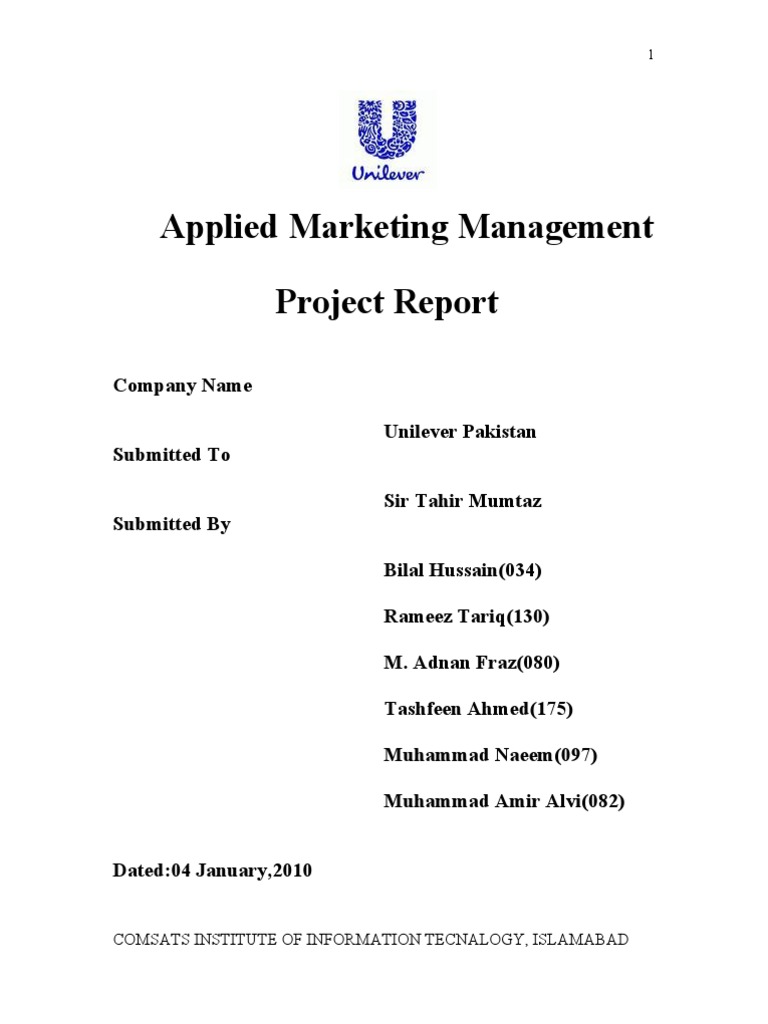 1

Unilever

Applied Marketing Management

Project Report

Company Name

Unilever Pakistan

Submitted To

Sir Tahir Mumtaz

Submitted By

Bilal Hussain(034)

Rameez Tariq(130)

M. Adnan Fraz(080)

Tashfeen Ahmed(175)

Muhammad Naeem(097)

Muhammad Amir Alvi(082)

Dated:04 January,2010

COMSATS INSTITUTE OF INFORMATION TECNALOGY, ISLAMABAD